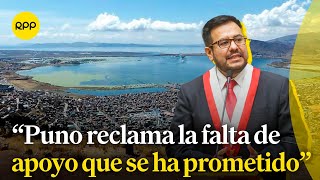 RPP

“Puno reclama la falta de apoyo que se ha prometido”